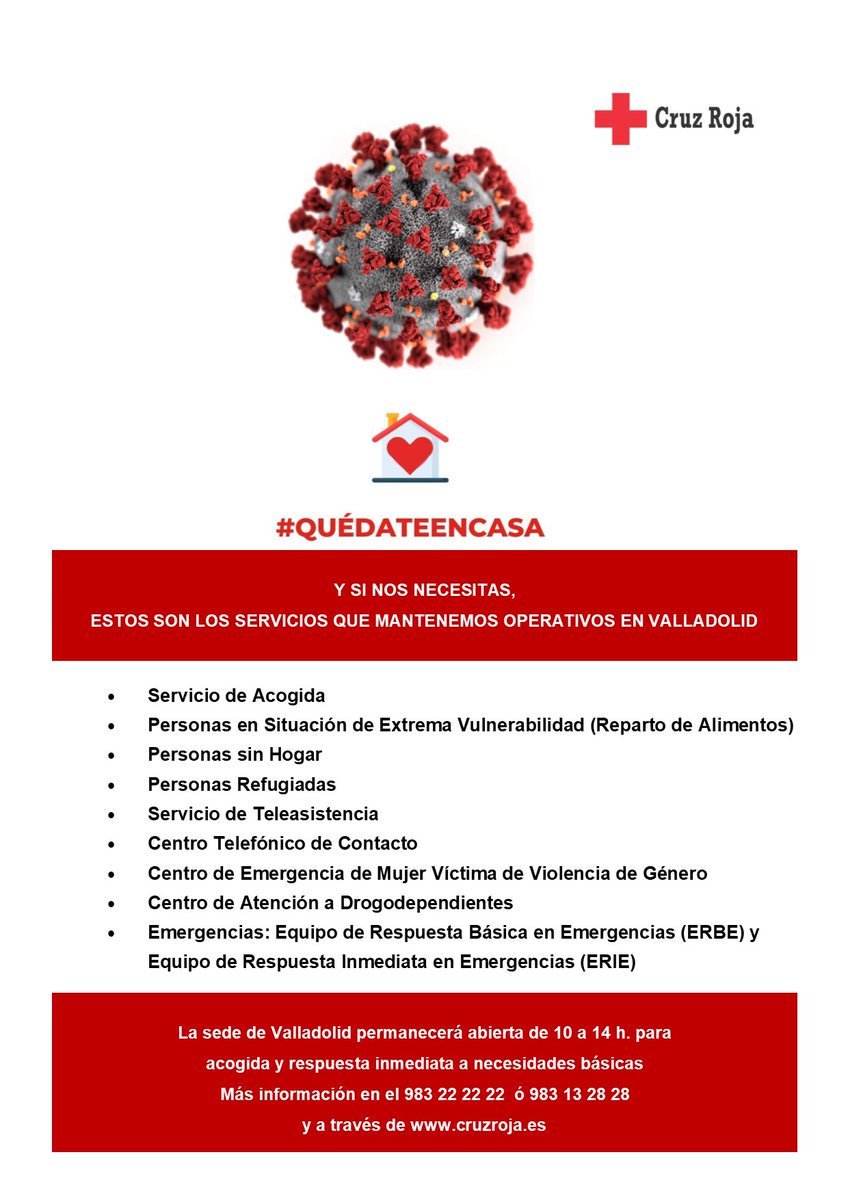 Cruz Roja

#QUÉDATEENCASA

Y SI NOS NECESITAS,
ESTOS SON LOS SERVICIOS QUE MANTENEMOS OPERATIVOS EN VALLADOLID

- Servicio de Acogida
- Personas en Situación de Extrema Vulnerabilidad (Reparto de Alimentos)
- Personas sin Hogar
- Personas Refugiadas
- Servicio de Teleasistencia
- Centro Telefónico de Contacto
- Centro de Emergencia de Mujer Víctima de Violencia de Género
- Centro de Atención a Drogodependientes
- Emergencias: Equipo de Respuesta Básica en Emergencias (ERBE) y Equipo de Respuesta Inmediata en Emergencias (ERIE)

La sede de Valladolid permanecerá abierta de 10 a 14 h. para acogida y respuesta inmediata a necesidades básicas
Más información en el 983 22 22 22 ó 983 13 28 28
y a través de www.cruzroja.es